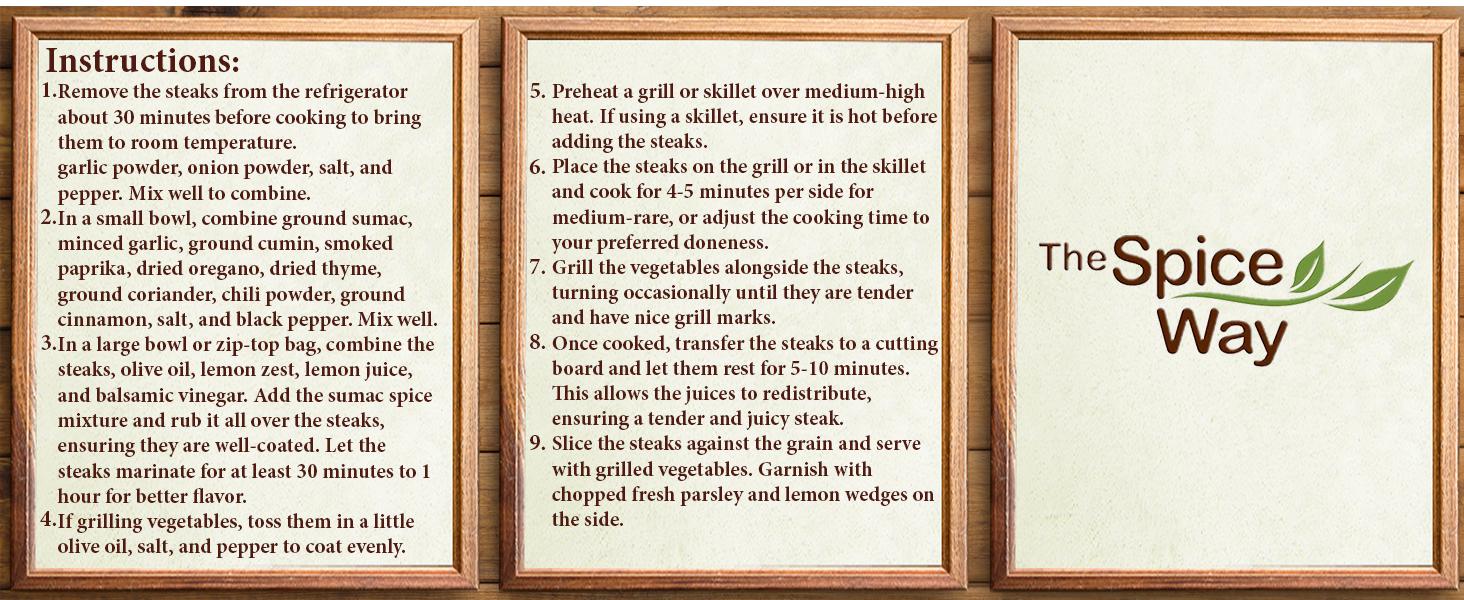 Instructions:
1. Remove the steaks from the refrigerator about 30 minutes before cooking to bring them to room temperature.
garlic powder, onion powder, salt, and pepper. Mix well to combine.
2. In a small bowl, combine ground sumac, minced garlic, ground cumin, smoked paprika, dried oregano, dried thyme, ground coriander, chili powder, ground cinnamon, salt, and black pepper. Mix well.
3. In a large bowl or zip-top bag, combine the steaks, olive oil, lemon zest, lemon juice, and balsamic vinegar. Add the sumac spice mixture and rub it all over the steaks, ensuring they are well-coated. Let the steaks marinate for at least 30 minutes to 1 hour for better flavor.
4. If grilling vegetables, toss them in a little olive oil, salt, and pepper to coat evenly.

5. Preheat a grill or skillet over medium-high heat. If using a skillet, ensure it is hot before adding the steaks.
6. Place the steaks on the grill or in the skillet and cook for 4-5 minutes per side for medium-rare, or adjust the cooking time to your preferred doneness.
7. Grill the vegetables alongside the steaks, turning occasionally until they are tender and have nice grill marks.
8. Once cooked, transfer the steaks to a cutting board and let them rest for 5-10 minutes. This allows the juices to redistribute, ensuring a tender and juicy steak.
9. Slice the steaks against the grain and serve with grilled vegetables. Garnish with chopped fresh parsley and lemon wedges on the side.

The Spice Way